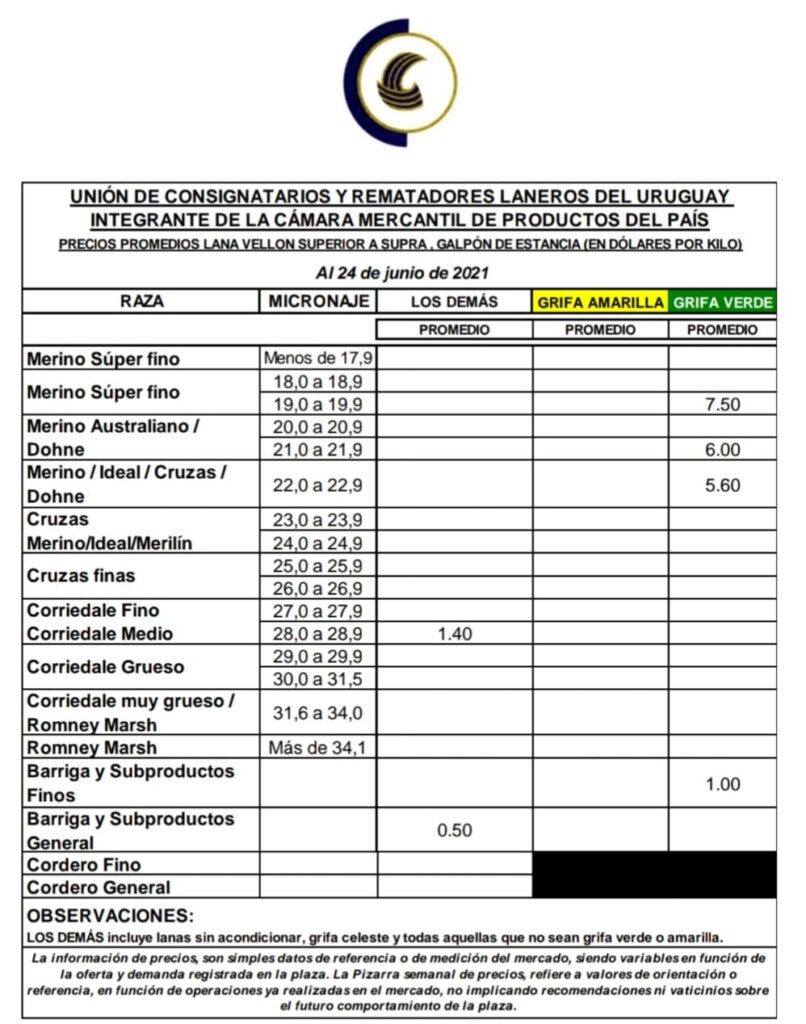 UNIÓN DE CONSIGNATARIOS Y REMATADORES LANEROS DEL URUGUAY
INTEGRANTE DE LA CÁMARA MERCANTIL DE PRODUCTOS DEL PAÍS
PRECIOS PROMEDIOS LANA VELLON SUPERIOR A SUPRA , GALPÓN DE ESTANCIA (EN DÓLARES POR KILO)

Al 24 de junio de 2021

| RAZA | MICRONAJE | LOS DEMÁS | GRIFA AMARILLA | GRIFA VERDE |
|---|---|---|---|---|
| | | PROMEDIO | PROMEDIO | PROMEDIO |
| Merino Súper fino | Menos de 17,9 | | | |
| Merino Súper fino | 18,0 a 18,9 | | | |
| | 19,0 a 19,9 | | | 7.50 |
| Merino Australiano / Dohne | 20,0 a 20,9 | | | |
| | 21,0 a 21,9 | | | 6.00 |
| Merino / Ideal / Cruzas / Dohne | 22,0 a 22,9 | | | 5.60 |
| Cruzas Merino/Ideal/Merilín | 23,0 a 23,9 | | | |
| | 24,0 a 24,9 | | | |
| Cruzas finas | 25,0 a 25,9 | | | |
| | 26,0 a 26,9 | | | |
| Corriedale Fino | 27,0 a 27,9 | | | |
| Corriedale Medio | 28,0 a 28,9 | 1.40 | | |
| Corriedale Grueso | 29,0 a 29,9 | | | |
| | 30,0 a 31,5 | | | |
| Corriedale muy grueso / Romney Marsh | 31,6 a 34,0 | | | |
| Romney Marsh | Más de 34,1 | | | |
| Barriga y Subproductos Finos | | | | 1.00 |
| Barriga y Subproductos General | | 0.50 | | |
| Cordero Fino | | | | |
| Cordero General | | | | |

OBSERVACIONES:
LOS DEMÁS incluye lanas sin acondicionar, grifa celeste y todas aquellas que no sean grifa verde o amarilla.

La información de precios, son simples datos de referencia o de medición del mercado, siendo variables en función de la oferta y demanda registrada en la plaza. La Pizarra semanal de precios, refiere a valores de orientación o referencia, en función de operaciones ya realizadas en el mercado, no implicando recomendaciones ni vaticinios sobre el futuro comportamiento de la plaza.